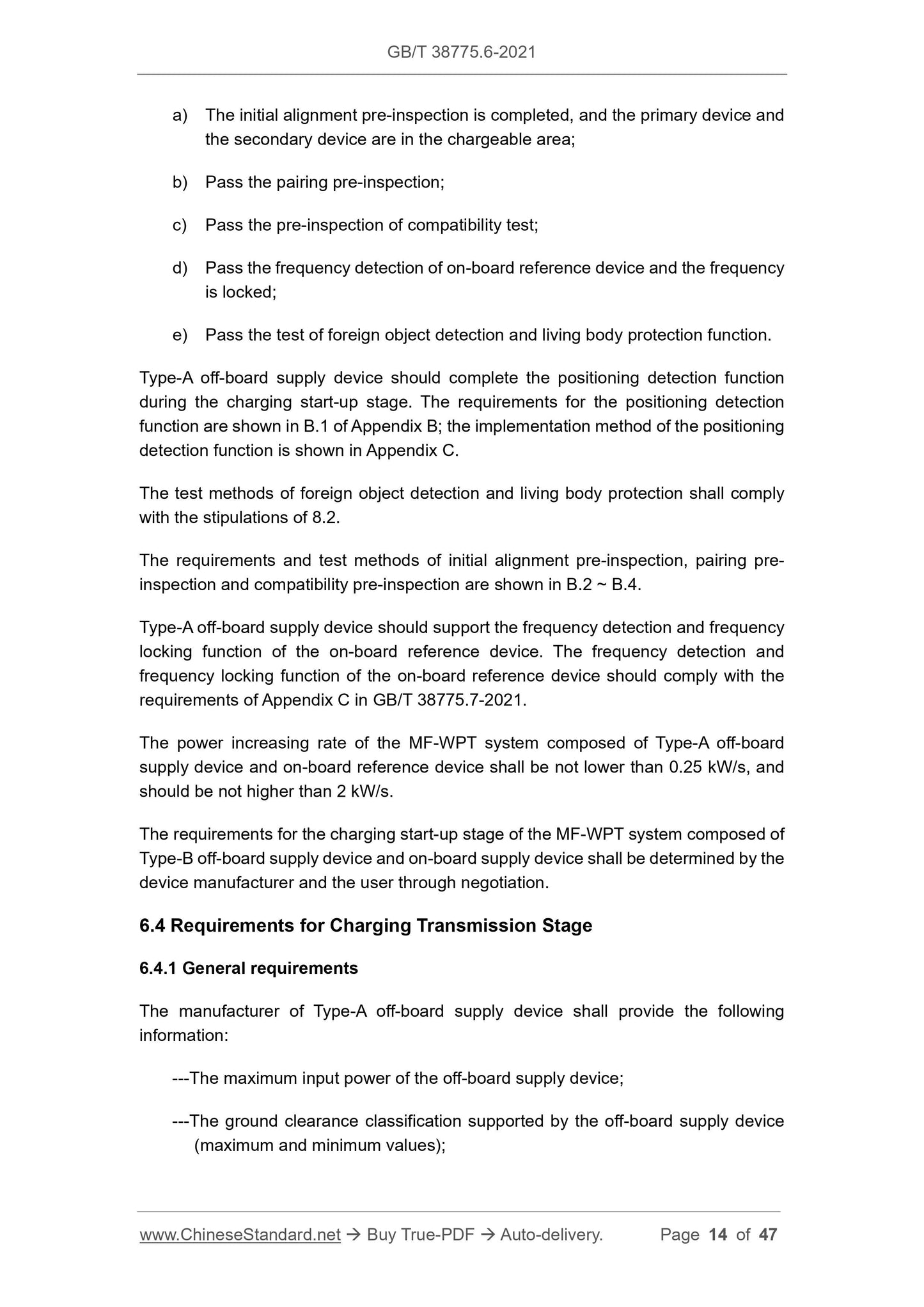 GB/T 38775.6-2021

a) The initial alignment pre-inspection is completed, and the primary device and the secondary device are in the chargeable area;

b) Pass the pairing pre-inspection;

c) Pass the pre-inspection of compatibility test;

d) Pass the frequency detection of on-board reference device and the frequency is locked;

e) Pass the test of foreign object detection and living body protection function.

Type-A off-board supply device should complete the positioning detection function during the charging start-up stage. The requirements for the positioning detection function are shown in B.1 of Appendix B; the implementation method of the positioning detection function is shown in Appendix C.

The test methods of foreign object detection and living body protection shall comply with the stipulations of 8.2.

The requirements and test methods of initial alignment pre-inspection, pairing pre-inspection and compatibility pre-inspection are shown in B.2 ~ B.4.

Type-A off-board supply device should support the frequency detection and frequency locking function of the on-board reference device. The frequency detection and frequency locking function of the on-board reference device should comply with the requirements of Appendix C in GB/T 38775.7-2021.

The power increasing rate of the MF-WPT system composed of Type-A off-board supply device and on-board reference device shall be not lower than 0.25 kW/s, and should be not higher than 2 kW/s.

The requirements for the charging start-up stage of the MF-WPT system composed of Type-B off-board supply device and on-board supply device shall be determined by the device manufacturer and the user through negotiation.

6.4 Requirements for Charging Transmission Stage

6.4.1 General requirements

The manufacturer of Type-A off-board supply device shall provide the following information:

---The maximum input power of the off-board supply device;

---The ground clearance classification supported by the off-board supply device (maximum and minimum values);

www.ChineseStandard.net → Buy True-PDF → Auto-delivery. Page 14 of 47